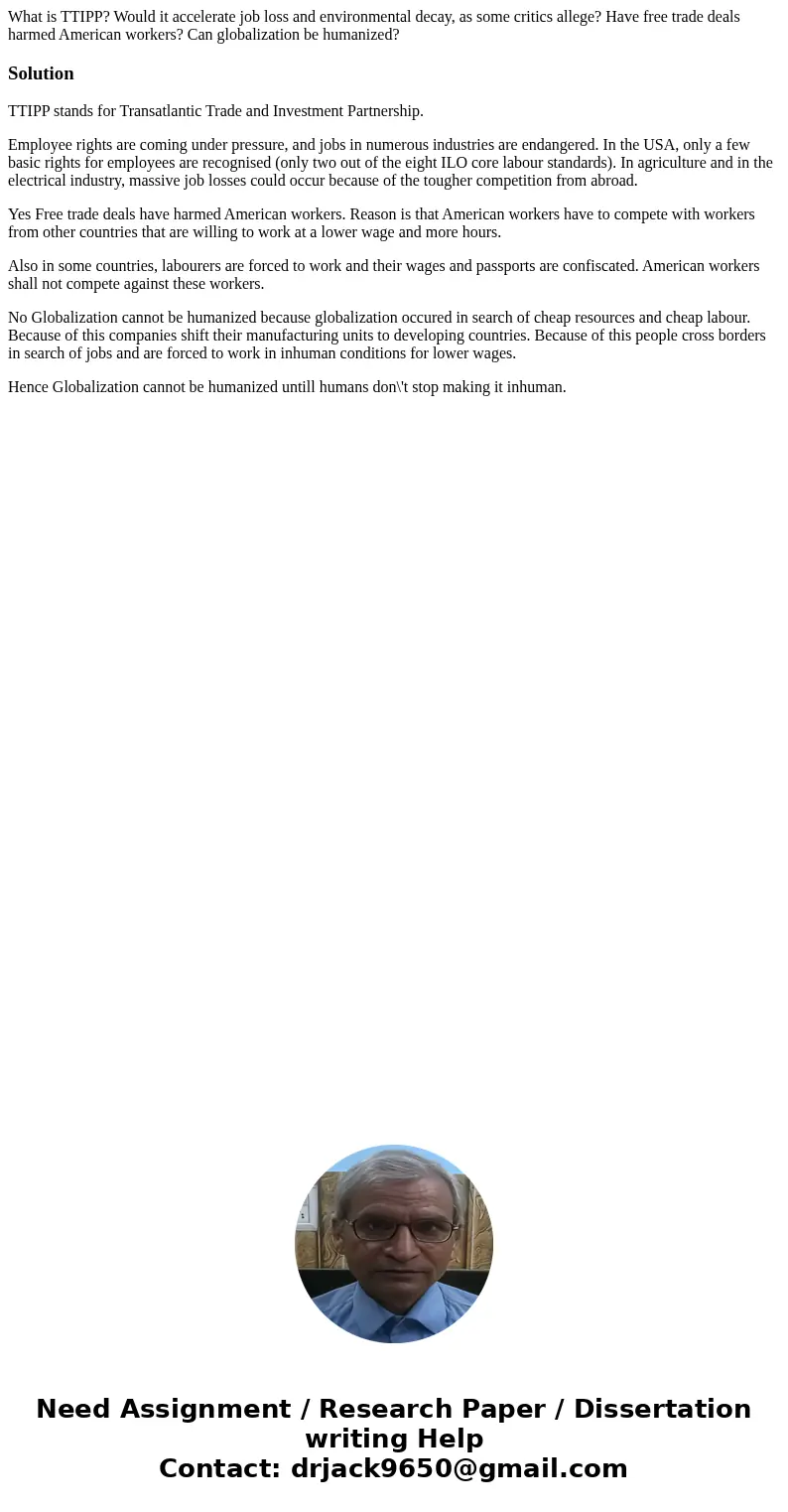 What is TTIPP? Would it accelerate job loss and environmental decay, as some critics allege? Have free trade deals harmed American workers? Can globalization be humanized?

Solution

TTIPP stands for Transatlantic Trade and Investment Partnership.

Employee rights are coming under pressure, and jobs in numerous industries are endangered. In the USA, only a few basic rights for employees are recognised (only two out of the eight ILO core labour standards). In agriculture and in the electrical industry, massive job losses could occur because of the tougher competition from abroad.

Yes Free trade deals have harmed American workers. Reason is that American workers have to compete with workers from other countries that are willing to work at a lower wage and more hours.

Also in some countries, labourers are forced to work and their wages and passports are confiscated. American workers shall not compete against these workers.

No Globalization cannot be humanized because globalization occured in search of cheap resources and cheap labour. Because of this companies shift their manufacturing units to developing countries. Because of this people cross borders in search of jobs and are forced to work in inhuman conditions for lower wages.

Hence Globalization cannot be humanized untill humans don\'t stop making it inhuman.

Need Assignment / Research Paper / Dissertation writing Help
Contact: drjack9650@gmail.com